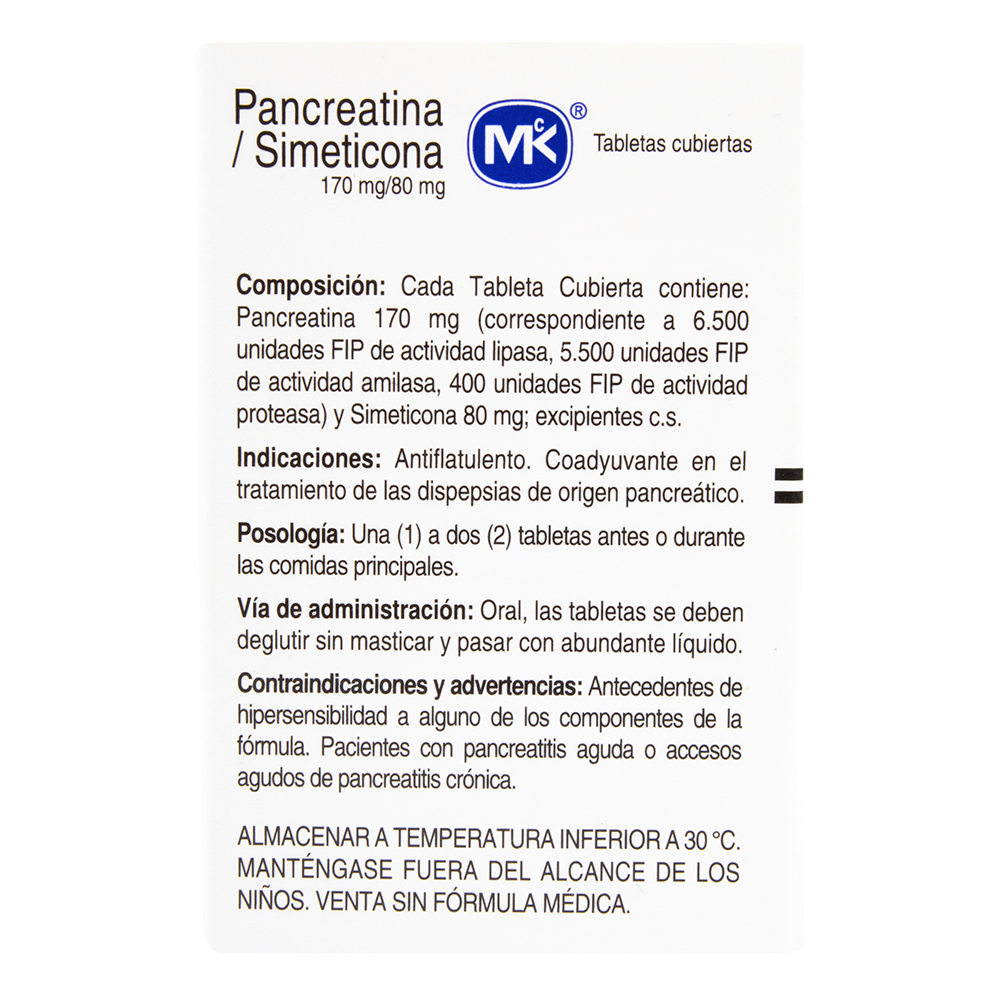 Pancreatina / Simeticona
170 mg/80 mg

MK®

Tabletas cubiertas

Composición: Cada Tableta Cubierta contiene: Pancreatina 170 mg (correspondiente a 6.500 unidades FIP de actividad lipasa, 5.500 unidades FIP de actividad amilasa, 400 unidades FIP de actividad proteasa) y Simeticona 80 mg; excipientes c.s.

Indicaciones: Antiflatulento. Coadyuvante en el tratamiento de las dispepsias de origen pancreático.

Posología: Una (1) a dos (2) tabletas antes o durante las comidas principales.

Vía de administración: Oral, las tabletas se deben deglutir sin masticar y pasar con abundante líquido.

Contraindicaciones y advertencias: Antecedentes de hipersensibilidad a alguno de los componentes de la fórmula. Pacientes con pancreatitis aguda o accesos agudos de pancreatitis crónica.

ALMACENAR A TEMPERATURA INFERIOR A 30 °C. MANTÉNGASE FUERA DEL ALCANCE DE LOS NIÑOS. VENTA SIN FÓRMULA MÉDICA.